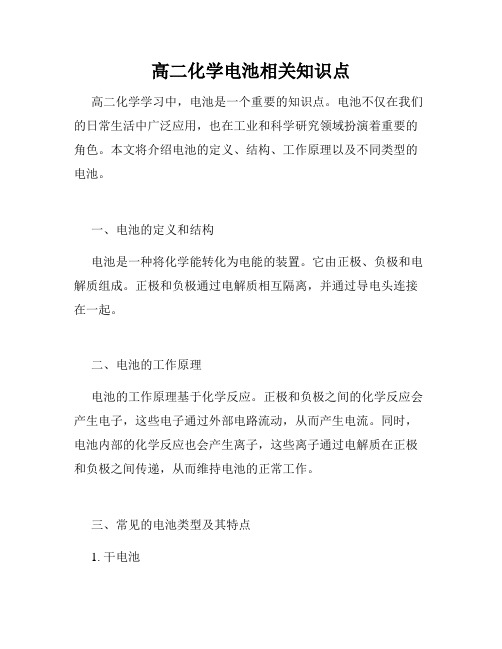 高二化学电池相关知识点

高二化学学习中，电池是一个重要的知识点。电池不仅在我们的日常生活中广泛应用，也在工业和科学研究领域扮演着重要的角色。本文将介绍电池的定义、结构、工作原理以及不同类型的电池。

一、电池的定义和结构

电池是一种将化学能转化为电能的装置。它由正极、负极和电解质组成。正极和负极通过电解质相互隔离，并通过导电头连接在一起。

二、电池的工作原理

电池的工作原理基于化学反应。正极和负极之间的化学反应会产生电子，这些电子通过外部电路流动，从而产生电流。同时，电池内部的化学反应也会产生离子，这些离子通过电解质在正极和负极之间传递，从而维持电池的正常工作。

三、常见的电池类型及其特点

1. 干电池